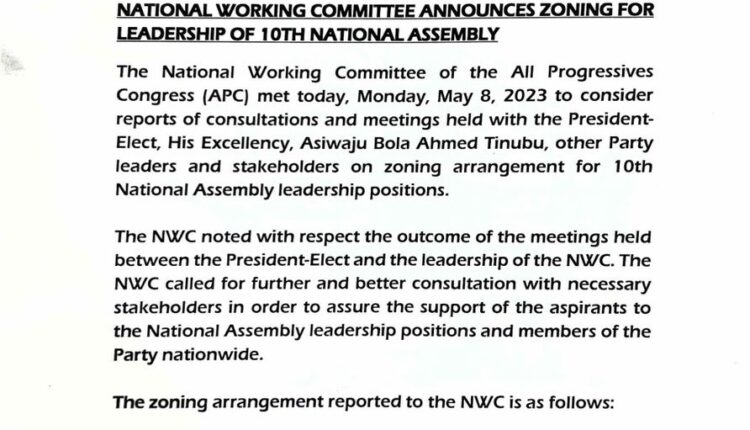 NATIONAL WORKING COMMITTEE ANNOUNCES ZONING FOR LEADERSHIP OF 10TH NATIONAL ASSEMBLY

The National Working Committee of the All Progressives Congress (APC) met today, Monday, May 8, 2023 to consider reports of consultations and meetings held with the President-Elect, His Excellency, Asiwaju Bola Ahmed Tinubu, other Party leaders and stakeholders on zoning arrangement for 10th National Assembly leadership positions.

The NWC noted with respect the outcome of the meetings held between the President-Elect and the leadership of the NWC. The NWC called for further and better consultation with necessary stakeholders in order to assure the support of the aspirants to the National Assembly leadership positions and members of the Party nationwide.

The zoning arrangement reported to the NWC is as follows: